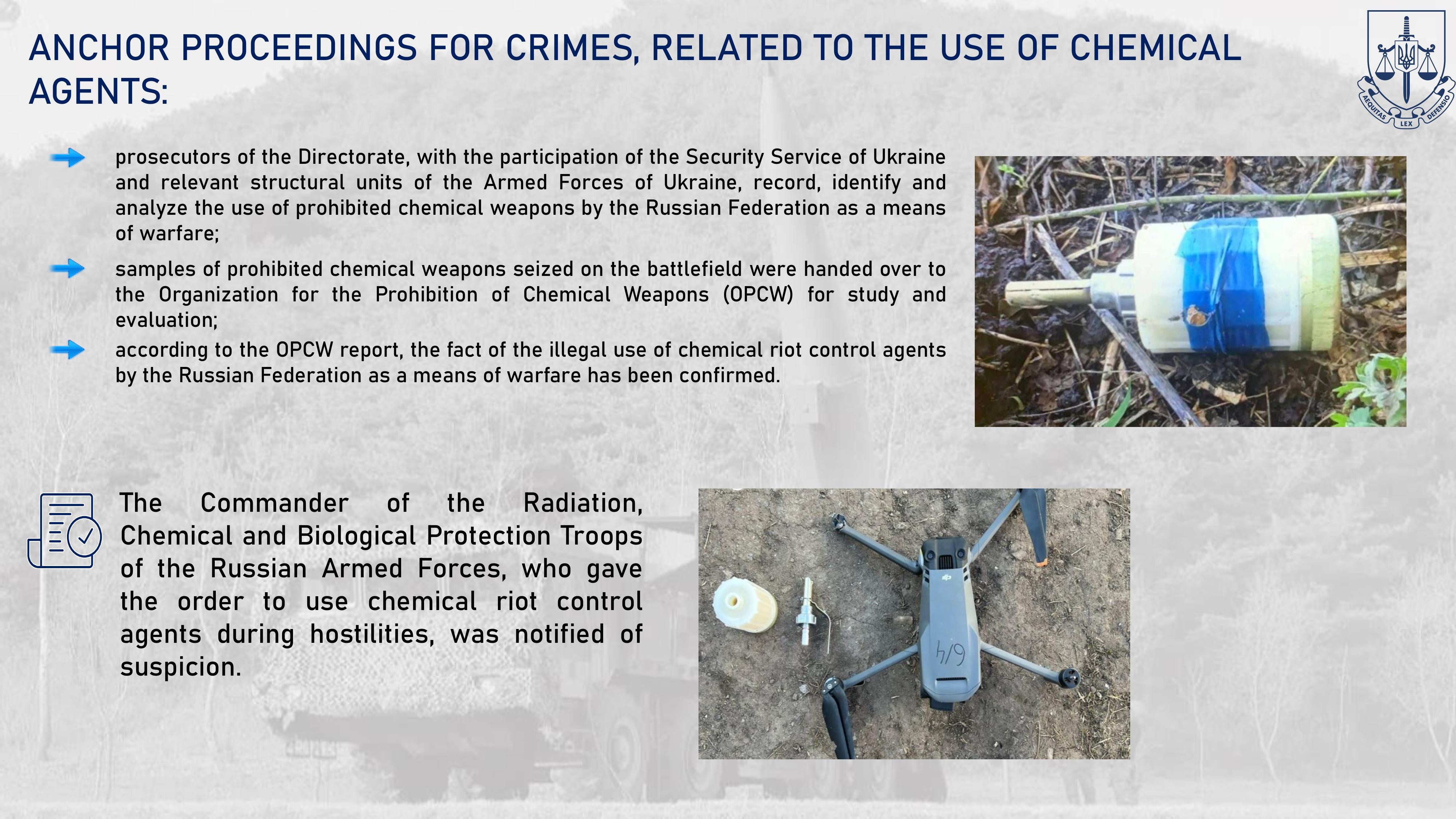 ANCHOR PROCEEDINGS FOR CRIMES, RELATED TO THE USE OF CHEMICAL AGENTS:

AEQUITAS LEX DEFENSIO

prosecutors of the Directorate, with the participation of the Security Service of Ukraine and relevant structural units of the Armed Forces of Ukraine, record, identify and analyze the use of prohibited chemical weapons by the Russian Federation as a means of warfare;

samples of prohibited chemical weapons seized on the battlefield were handed over to the Organization for the Prohibition of Chemical Weapons (OPCW) for study and evaluation;

according to the OPCW report, the fact of the illegal use of chemical riot control agents by the Russian Federation as a means of warfare has been confirmed.

The Commander of the Radiation, Chemical and Biological Protection Troops of the Russian Armed Forces, who gave the order to use chemical riot control agents during hostilities, was notified of suspicion.

6/4